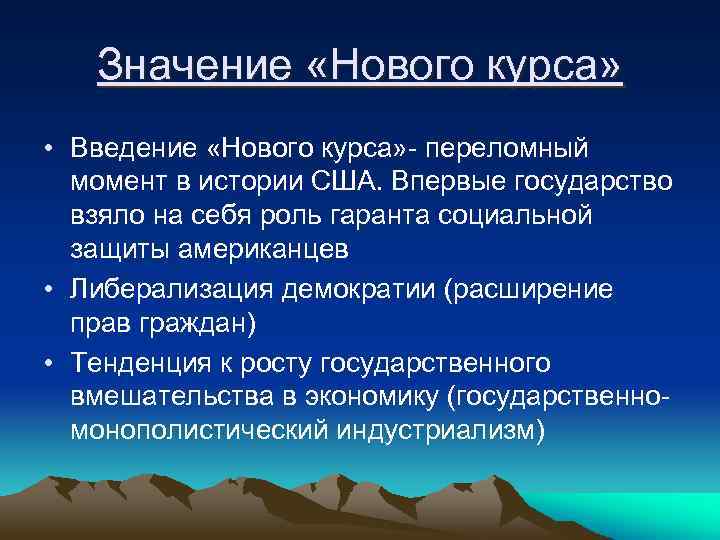 Значение «Нового курса»

• Введение «Нового курса»- переломный момент в истории США. Впервые государство взяло на себя роль гаранта социальной защиты американцев

• Либерализация демократии (расширение прав граждан)

• Тенденция к росту государственного вмешательства в экономику (государственно-монополистический индустриализм)